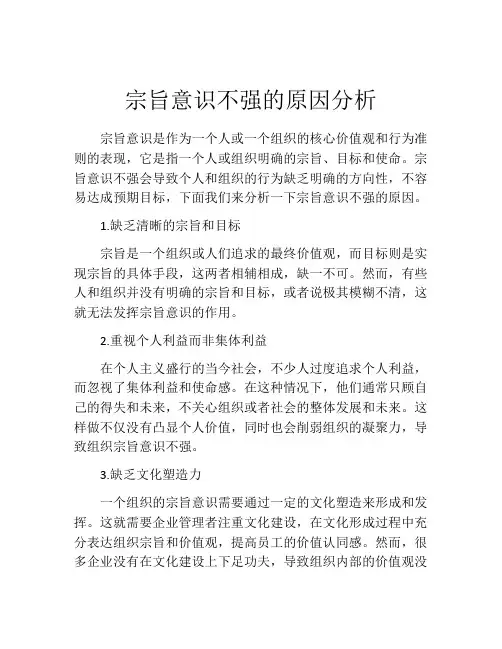 宗旨意识不强的原因分析

宗旨意识是作为一个人或一个组织的核心价值观和行为准则的表现，它是指一个人或组织明确的宗旨、目标和使命。宗旨意识不强会导致个人和组织的行为缺乏明确的方向性，不容易达成预期目标，下面我们来分析一下宗旨意识不强的原因。

1.缺乏清晰的宗旨和目标

宗旨是一个组织或人们追求的最终价值观，而目标则是实现宗旨的具体手段，这两者相辅相成，缺一不可。然而，有些人和组织并没有明确的宗旨和目标，或者说极其模糊不清，这就无法发挥宗旨意识的作用。

2.重视个人利益而非集体利益

在个人主义盛行的当今社会，不少人过度追求个人利益，而忽视了集体利益和使命感。在这种情况下，他们通常只顾自己的得失和未来，不关心组织或者社会的整体发展和未来。这样做不仅没有凸显个人价值，同时也会削弱组织的凝聚力，导致组织宗旨意识不强。

3.缺乏文化塑造力

一个组织的宗旨意识需要通过一定的文化塑造来形成和发挥。这就需要企业管理者注重文化建设，在文化形成过程中充分表达组织宗旨和价值观，提高员工的价值认同感。然而，很多企业没有在文化建设上下足功夫，导致组织内部的价值观没